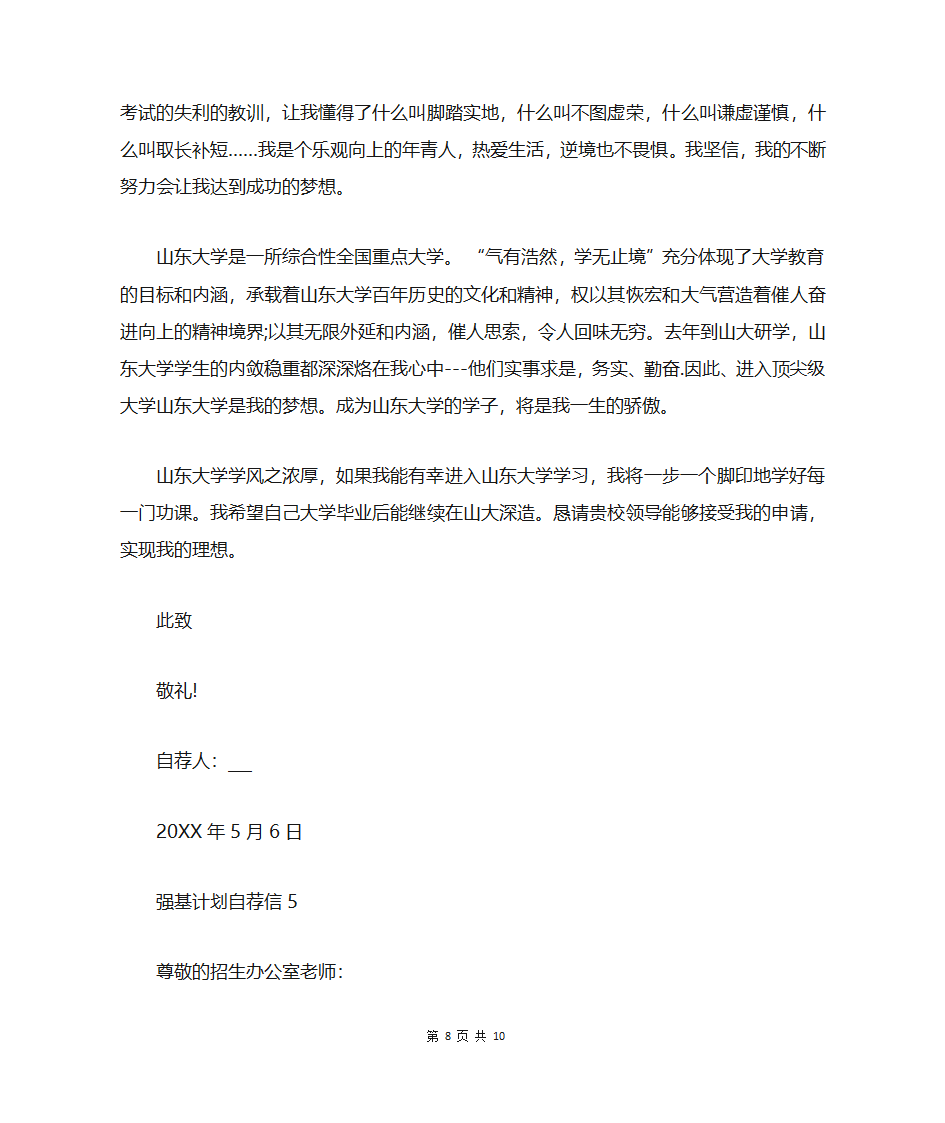 考试的失利的教训，让我懂得了什么叫脚踏实地，什么叫不图虚荣，什么叫谦虚谨慎，什么叫取长补短……我是个乐观向上的年青人，热爱生活，逆境也不畏惧。我坚信，我的不断努力会让我达到成功的梦想。

山东大学是一所综合性全国重点大学。“气有浩然，学无止境”充分体现了大学教育的目标和内涵，承载着山东大学百年历史的文化和精神，权以其恢宏和大气营造着催人奋进向上的精神境界;以其无限外延和内涵，催人思索，令人回味无穷。去年到山大研学，山东大学学生的内敛稳重都深深烙在我心中---他们实事求是，务实、勤奋.因此、进入顶尖级大学山东大学是我的梦想。成为山东大学的学子，将是我一生的骄傲。

山东大学学风之浓厚，如果我能有幸进入山东大学学习，我将一步一个脚印地学好每一门功课。我希望自己大学毕业后能继续在山大深造。恳请贵校领导能够接受我的申请，实现我的理想。

此致

敬礼!

自荐人：__

20XX 年 5 月 6 日

强基计划自荐信 5

尊敬的招生办公室老师:

第 8 页 共 10